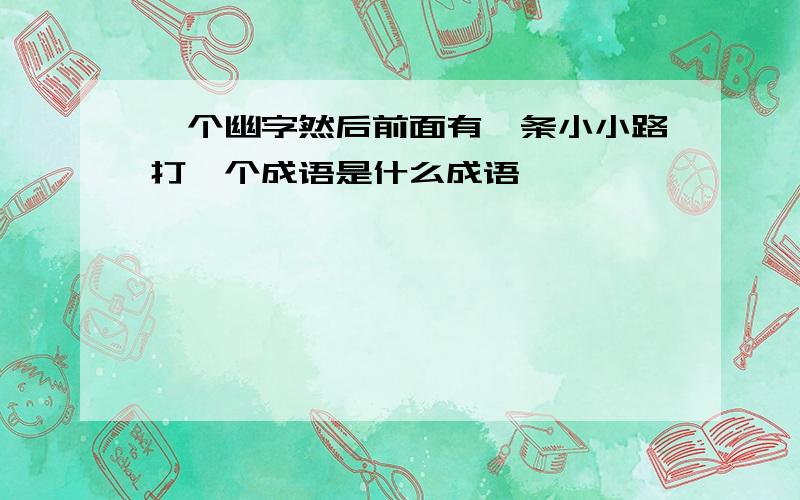 一个幽字然后前面有一条小小路打一个成语是什么成语

ABC

Back to School